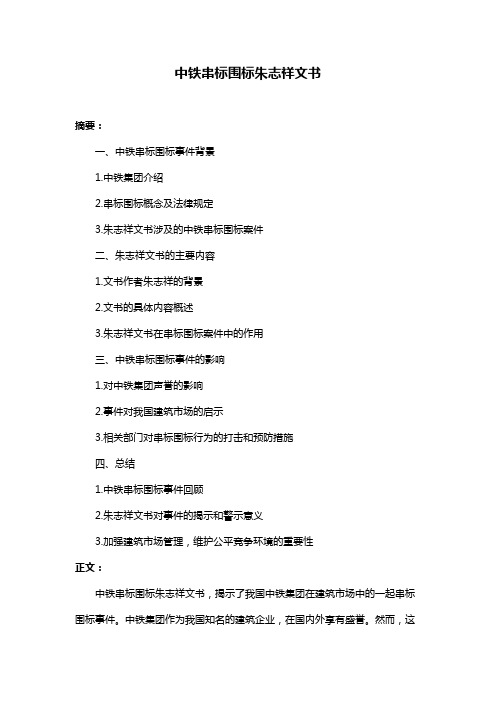 中铁串标围标朱志祥文书

摘要：

一、中铁串标围标事件背景

1.中铁集团介绍

2.串标围标概念及法律规定

3.朱志祥文书涉及的中铁串标围标案件

二、朱志祥文书的主要内容

1.文书作者朱志祥的背景

2.文书的具体内容概述

3.朱志祥文书在串标围标案件中的作用

三、中铁串标围标事件的影响

1.对中铁集团声誉的影响

2.事件对我国建筑市场的启示

3.相关部门对串标围标行为的打击和预防措施

四、总结

1.中铁串标围标事件回顾

2.朱志祥文书对事件的揭示和警示意义

3.加强建筑市场管理，维护公平竞争环境的重要性

正文：

中铁串标围标朱志祥文书，揭示了我国中铁集团在建筑市场中的一起串标围标事件。中铁集团作为我国知名的建筑企业，在国内外享有盛誉。然而，这